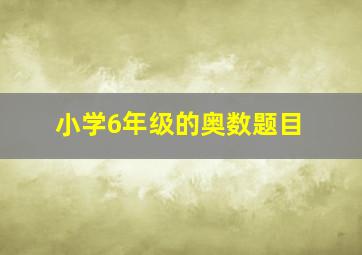 小学6年级的奥数题目